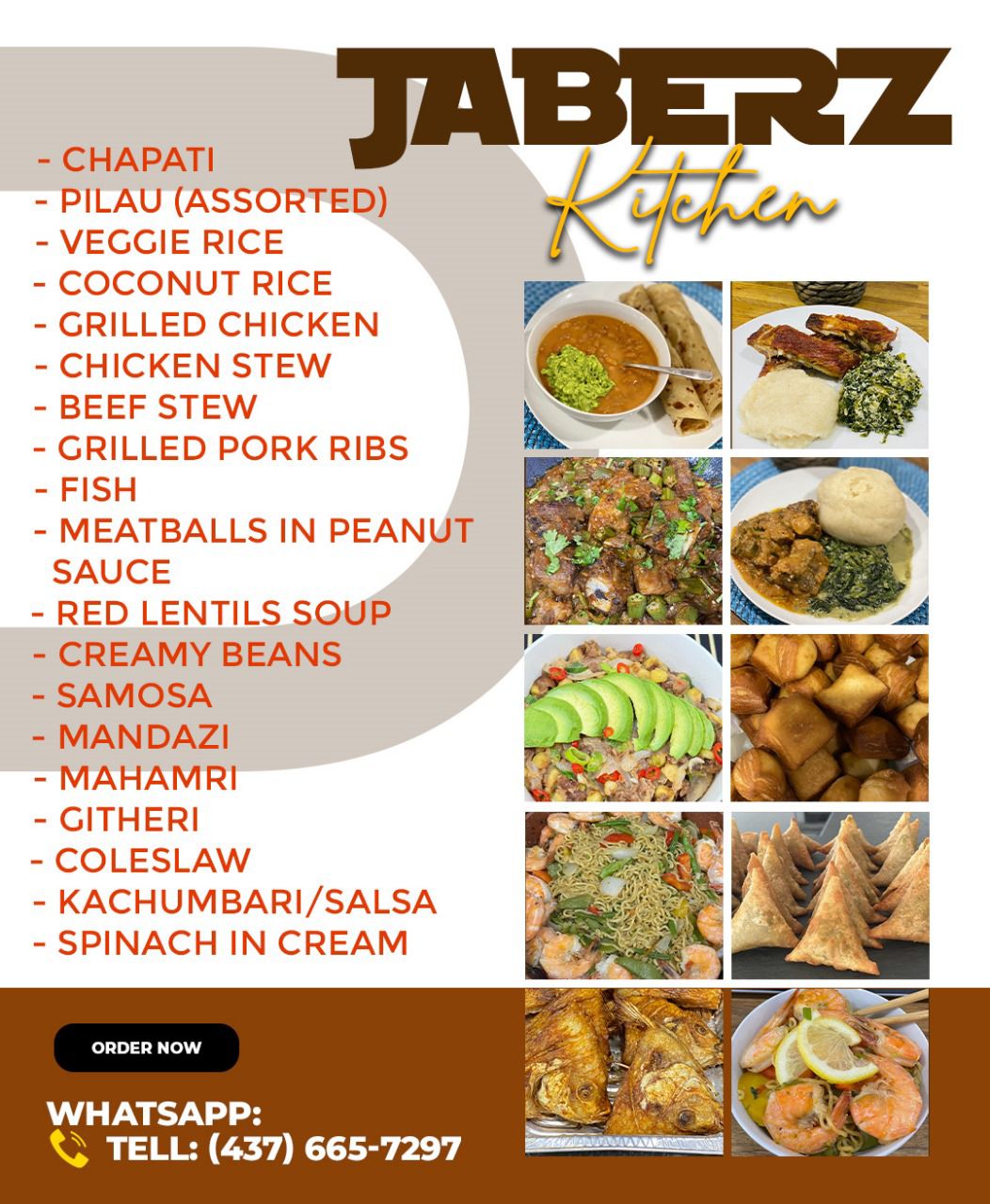 JABERZ
Kitchen

- CHAPATI
- PILAU (ASSORTED)
- VEGGIE RICE
- COCONUT RICE
- GRILLED CHICKEN
- CHICKEN STEW
- BEEF STEW
- GRILLED PORK RIBS
- FISH
- MEATBALLS IN PEANUT SAUCE
- RED LENTILS SOUP
- CREAMY BEANS
- SAMOSA
- MANDAZI
- MAHAMRI
- GITHERI
- COLESLAW
- KACHUMBARI/SALSA
- SPINACH IN CREAM

ORDER NOW

WHATSAPP:
TELL: (437) 665-7297